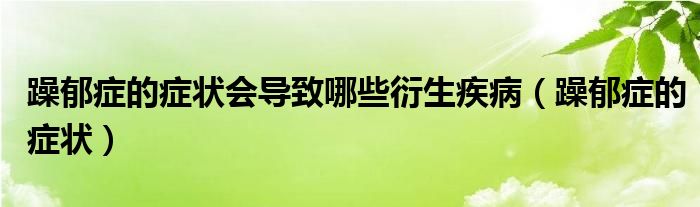 躁郁症的症状会导致哪些衍生疾病（躁郁症的症状）